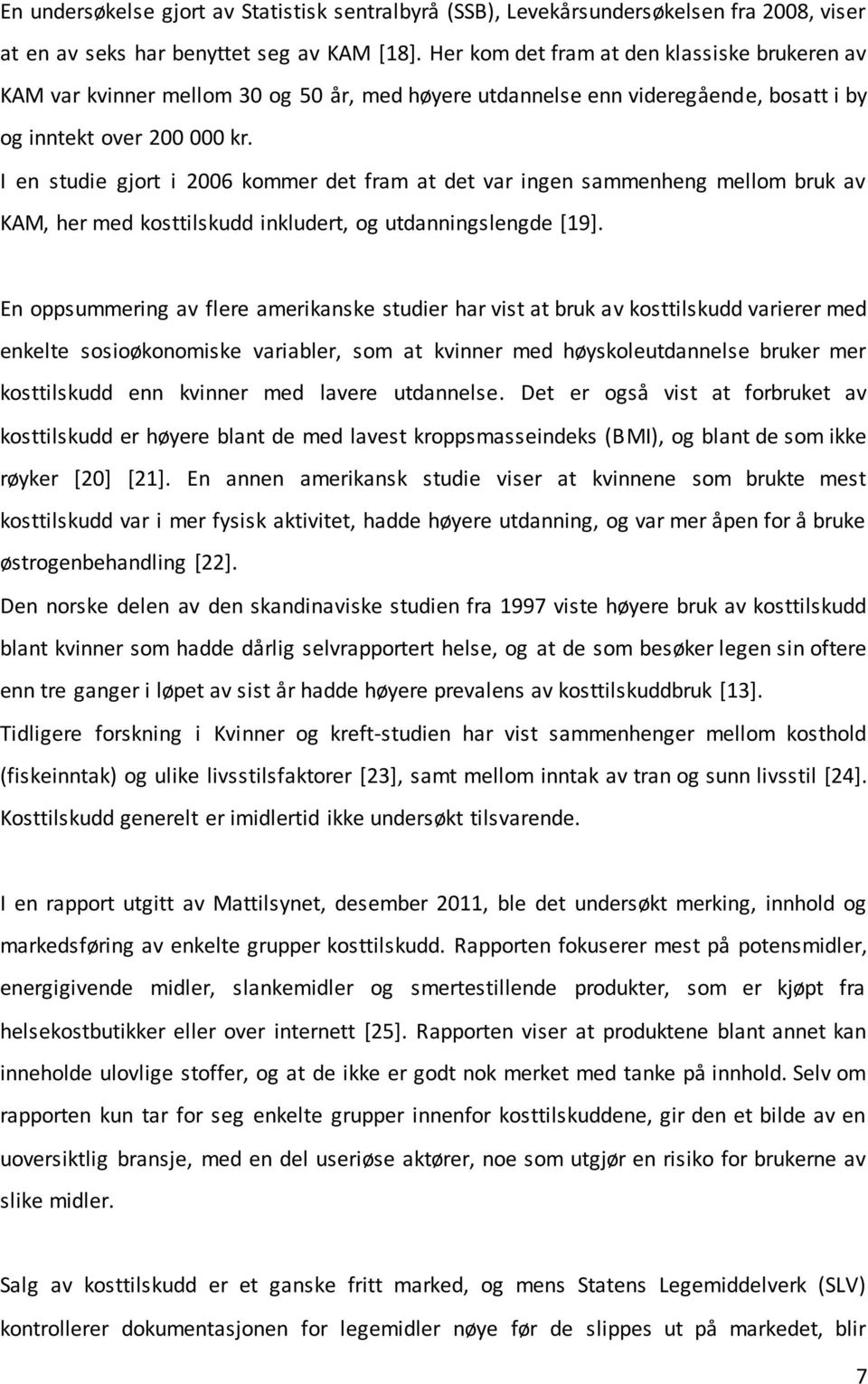 En undersøkelse gjort av Statistisk sentralbyrå (SSB), Levekårsundersøkelsen fra 2008, viser at en av seks har benyttet seg av KAM [18]. Her kom det fram at den klassiske brukeren av KAM var kvinner mellom 30 og 50 år, med høyere utdannelse enn videregående, bosatt i by og inntekt over 200 000 kr.
I en studie gjort i 2006 kommer det fram at det var ingen sammenheng mellom bruk av KAM, her med kosttilskudd inkludert, og utdanningslengde [19].

En oppsummering av flere amerikanske studier har vist at bruk av kosttilskudd varierer med enkelte sosioøkonomiske variabler, som at kvinner med høyskoleutdannelse bruker mer kosttilskudd enn kvinner med lavere utdannelse. Det er også vist at forbruket av kosttilskudd er høyere blant de med lavest kroppsmasseindeks (BMI), og blant de som ikke røyker [20] [21]. En annen amerikansk studie viser at kvinnene som brukte mest kosttilskudd var i mer fysisk aktivitet, hadde høyere utdanning, og var mer åpen for å bruke østrogenbehandling [22].
Den norske delen av den skandinaviske studien fra 1997 viste høyere bruk av kosttilskudd blant kvinner som hadde dårlig selvrapportert helse, og at de som besøker legen sin oftere enn tre ganger i løpet av sist år hadde høyere prevalens av kosttilskuddbruk [13].
Tidligere forskning i Kvinner og kreft-studien har vist sammenhenger mellom kosthold (fiskeinntak) og ulike livsstilsfaktorer [23], samt mellom inntak av tran og sunn livsstil [24]. Kosttilskudd generelt er imidlertid ikke undersøkt tilsvarende.

I en rapport utgitt av Mattilsynet, desember 2011, ble det undersøkt merking, innhold og markedsføring av enkelte grupper kosttilskudd. Rapporten fokuserer mest på potensmidler, energigivende midler, slankemidler og smertestillende produkter, som er kjøpt fra helsekostbutikker eller over internett [25]. Rapporten viser at produktene blant annet kan inneholde ulovlige stoffer, og at de ikke er godt nok merket med tanke på innhold. Selv om rapporten kun tar for seg enkelte grupper innenfor kosttilskuddene, gir den et bilde av en uoversiktlig bransje, med en del useriøse aktører, noe som utgjør en risiko for brukerne av slike midler.

Salg av kosttilskudd er et ganske fritt marked, og mens Statens Legemiddelverk (SLV) kontrollerer dokumentasjonen for legemidler nøye før de slippes ut på markedet, blir

7